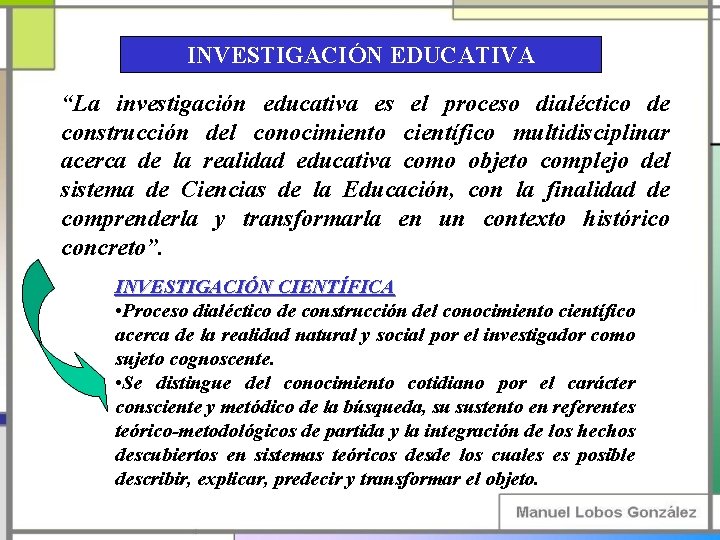 INVESTIGACIÓN EDUCATIVA

“La investigación educativa es el proceso dialéctico de construcción del conocimiento científico multidisciplinar acerca de la realidad educativa como objeto complejo del sistema de Ciencias de la Educación, con la finalidad de comprenderla y transformarla en un contexto histórico concreto”.

INVESTIGACIÓN CIENTÍFICA

•Proceso dialéctico de construcción del conocimiento científico acerca de la realidad natural y social por el investigador como sujeto cognoscente.

•Se distingue del conocimiento cotidiano por el carácter consciente y metódico de la búsqueda, su sustento en referentes teórico-metodológicos de partida y la integración de los hechos descubiertos en sistemas teóricos desde los cuales es posible describir, explicar, predecir y transformar el objeto.

Manuel Lobos González